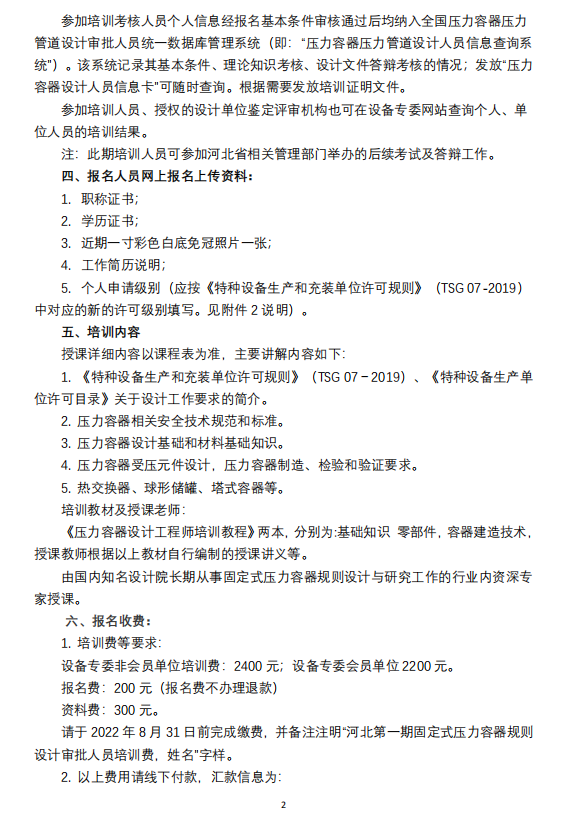 参加培训考核人员个人信息经报名基本条件审核通过后均纳入全国压力容器压力管道设计审批人员统一数据库管理系统（即：“压力容器压力管道设计人员信息查询系统”）。该系统记录其基本条件、理论知识考核、设计文件答辩考核的情况；发放“压力容器设计人员信息卡”可随时查询。根据需要发放培训证明文件。

参加培训人员、授权的设计单位鉴定评审机构也可在设备专委网站查询个人、单位人员的培训结果。

注：此期培训人员可参加河北省相关管理部门举办的后续考试及答辩工作。

四、报名人员网上报名上传资料：

1. 职称证书；

2. 学历证书；

3. 近期一寸彩色白底免冠照片一张；

4. 工作简历说明；

5. 个人申请级别（应按《特种设备生产和充装单位许可规则》（TSG 07-2019）中对应的新的许可级别填写。见附件 2 说明）。

五、培训内容

授课详细内容以课程表为准，主要讲解内容如下：

1. 《特种设备生产和充装单位许可规则》（TSG 07－2019）、《特种设备生产单位许可目录》关于设计工作要求的简介。

2. 压力容器相关安全技术规范和标准。

3. 压力容器设计基础和材料基础知识。

4. 压力容器受压元件设计，压力容器制造、检验和验证要求。

5. 热交换器、球形储罐、塔式容器等。

培训教材及授课老师：

《压力容器设计工程师培训教程》两本，分别为:基础知识 零部件，容器建造技术，授课教师根据以上教材自行编制的授课讲义等。

由国内知名设计院长期从事固定式压力容器规则设计与研究工作的行业内资深专家授课。

六、报名收费：

1. 培训费等要求：

设备专委非会员单位培训费：2400 元；设备专委会员单位 2200 元。

报名费：200 元（报名费不办理退款）

资料费：300 元。

请于 2022 年 8 月 31 日前完成缴费，并备注注明“河北第一期固定式压力容器规则设计审批人员培训费，姓名”字样。

2. 以上费用请线下付款，汇款信息为：

2